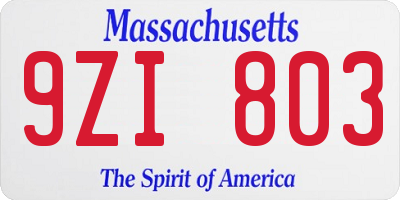 Massachusetts

9ZI 803

The Spirit of America